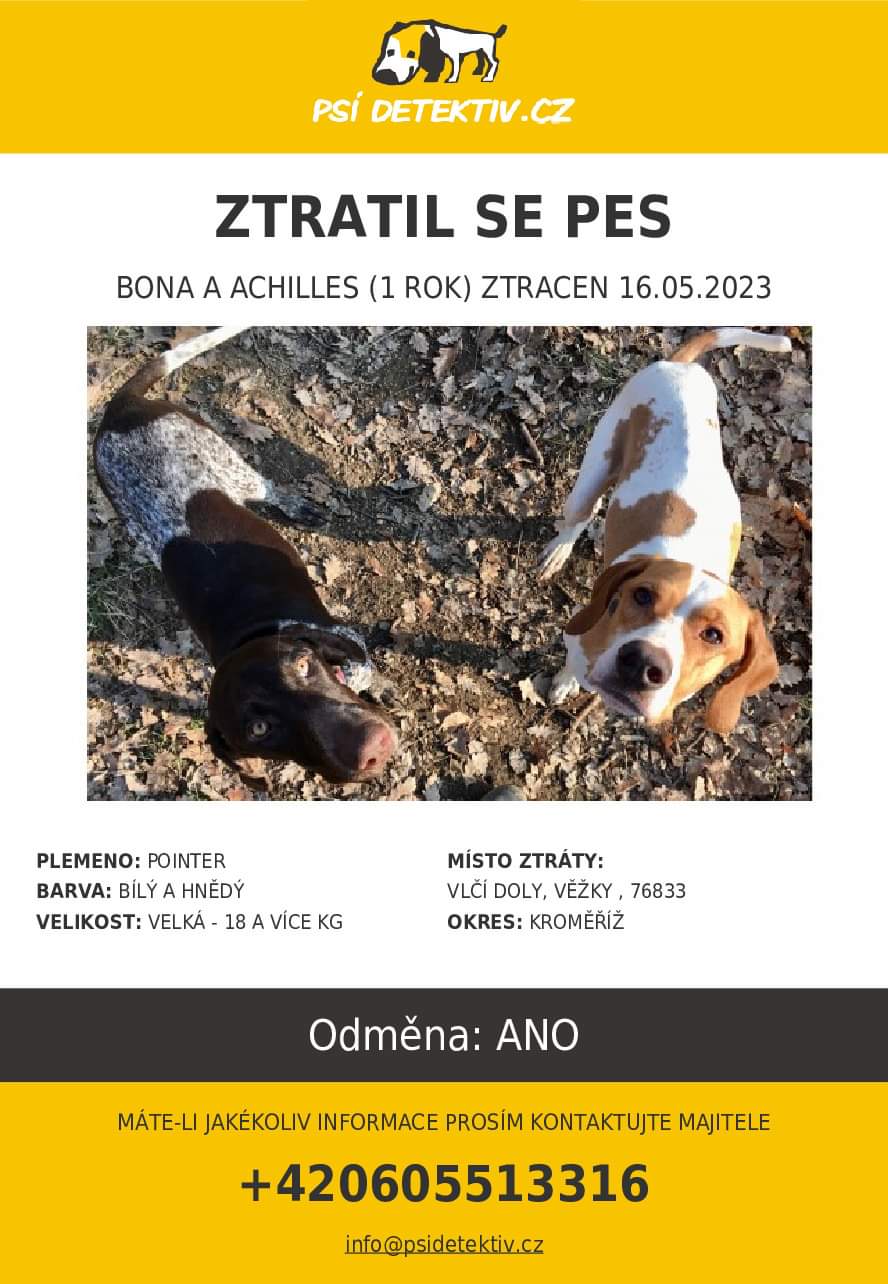 PSÍ DETEKTIV.CZ

ZTRATIL SE PES

BONA A ACHILLES (1 ROK) ZTRACEN 16.05.2023

PLEMENO: POINTER
BARVA: BÍLÝ A HNĚDÝ
VELIKOST: VELKÁ - 18 A VÍCE KG

MÍSTO ZTRÁTY:
VLČÍ DOLY, VĚŽKY , 76833
OKRES: KROMĚŘÍŽ

Odměna: ANO

MÁTE-LI JAKÉKOLIV INFORMACE PROSÍM KONTAKTUJTE MAJITELE

+420605513316

info@psidetektiv.cz